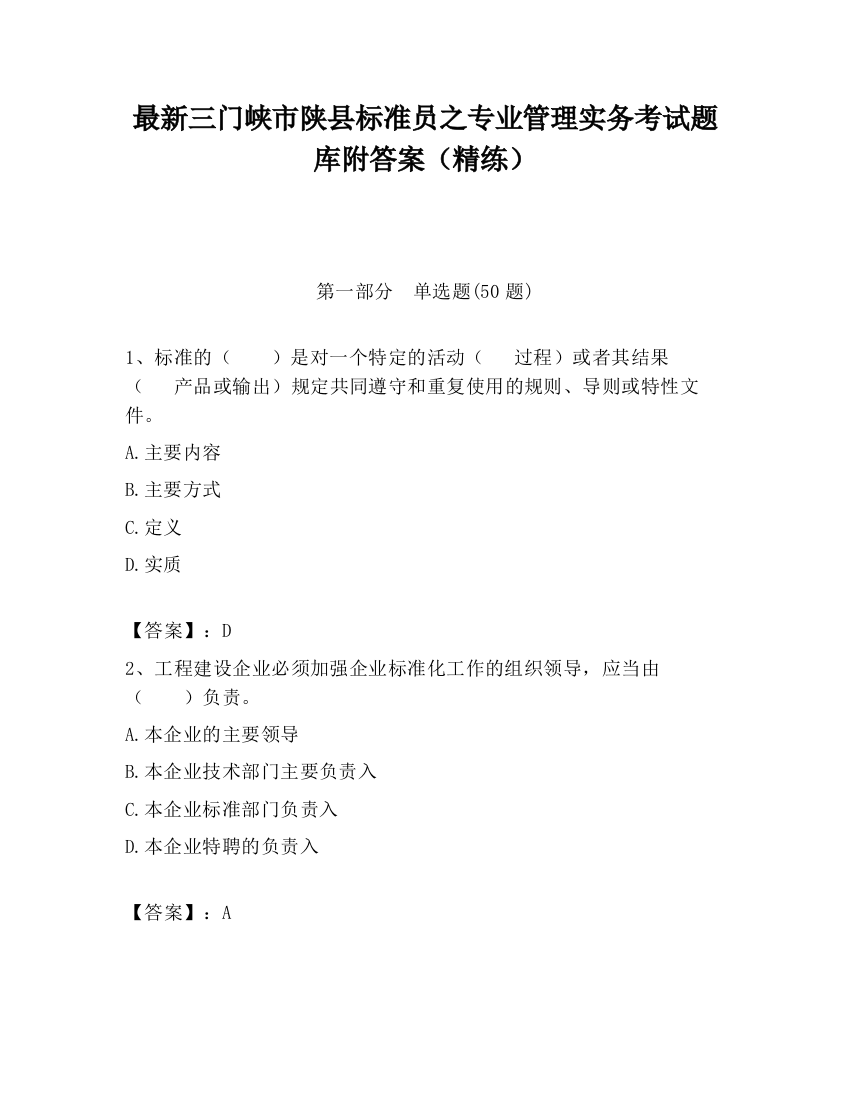 最新三门峡市陕县标准员之专业管理实务考试题库附答案（精练）

第一部分　单选题(50 题)

1、标准的（　　）是对一个特定的活动（　　过程）或者其结果（　　产品或输出）规定共同遵守和重复使用的规则、导则或特性文件。

A.主要内容

B.主要方式

C.定义

D.实质

【答案】：D

2、工程建设企业必须加强企业标准化工作的组织领导，应当由（　　）负责。

A.本企业的主要领导

B.本企业技术部门主要负责入

C.本企业标准部门负责入

D.本企业特聘的负责入

【答案】：A